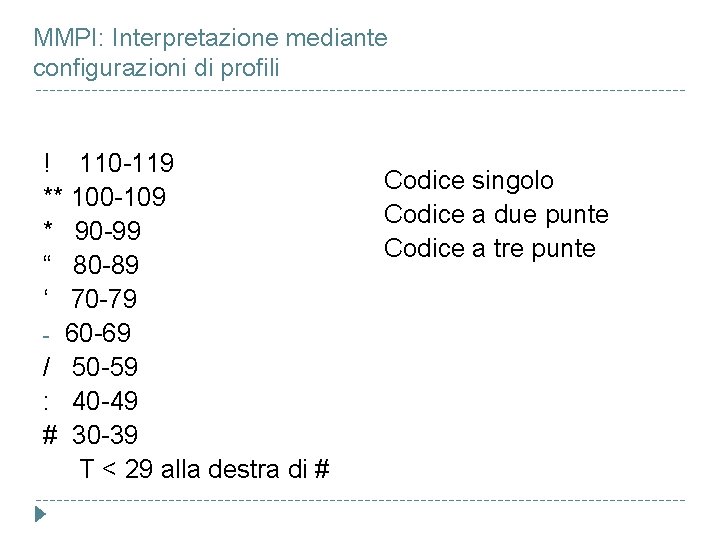 MMPI: Interpretazione mediante configurazioni di profili

! 110-119
** 100-109
* 90-99
" 80-89
' 70-79
- 60-69
/ 50-59
: 40-49
# 30-39
T < 29 alla destra di #

Codice singolo
Codice a due punte
Codice a tre punte